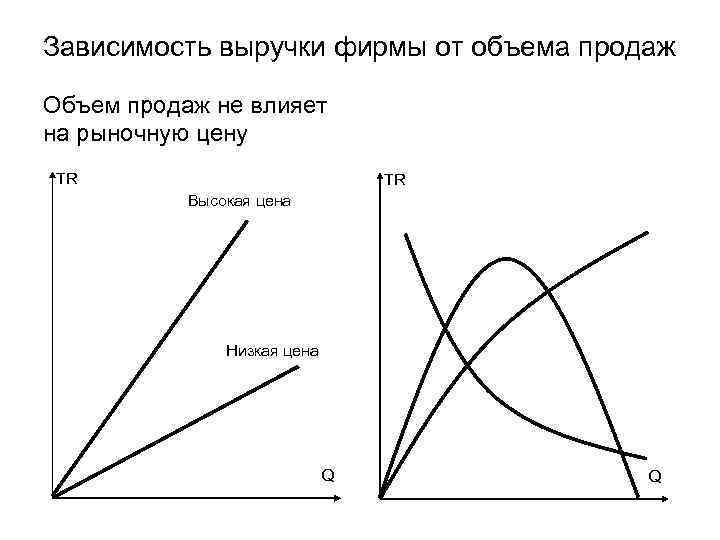 Зависимость выручки фирмы от объема продаж

Объем продаж не влияет на рыночную цену

TR

Высокая цена

Низкая цена

Q

TR

Q